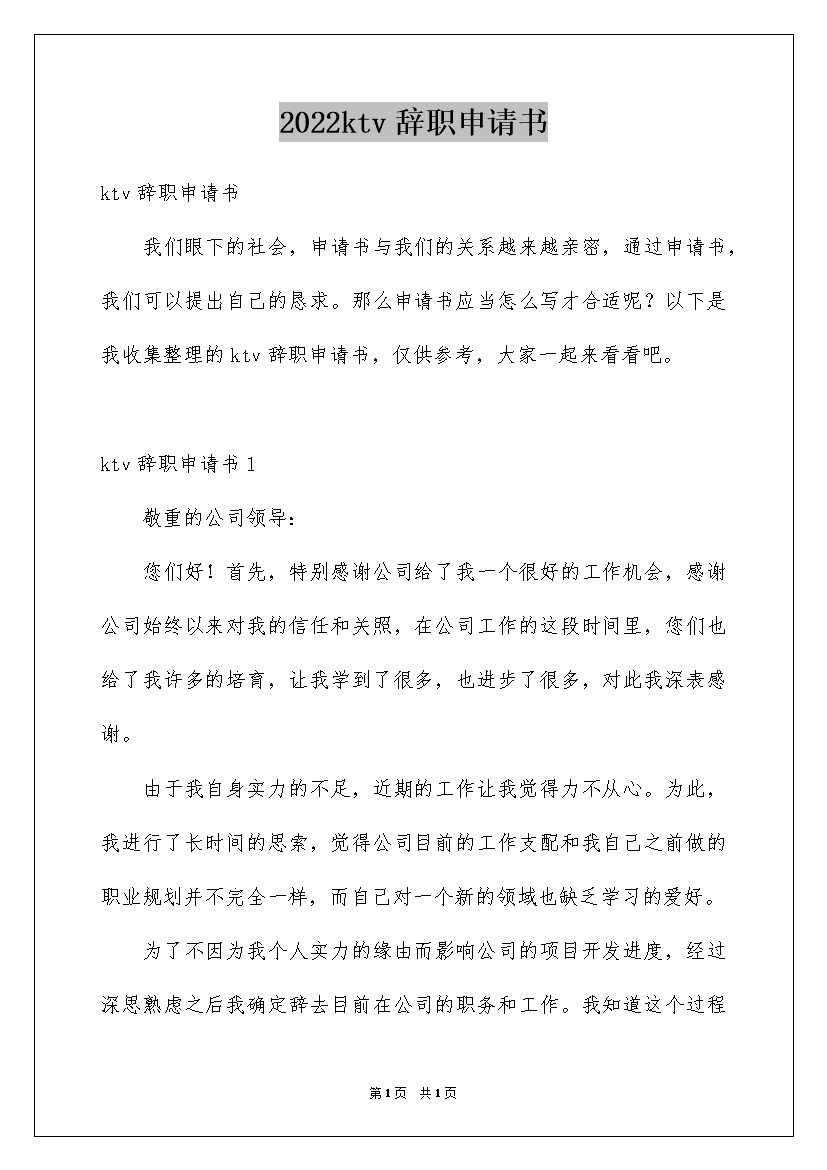 2022ktv 辞职申请书

ktv 辞职申请书

我们眼下的社会，申请书与我们的关系越来越亲密，通过申请书，我们可以提出自己的恳求。那么申请书应当怎么写才合适呢？以下是我收集整理的 ktv 辞职申请书，仅供参考，大家一起来看看吧。

ktv 辞职申请书 1

敬重的公司领导：

您们好！首先，特别感谢公司给了我一个很好的工作机会，感谢公司始终以来对我的信任和关照，在公司工作的这段时间里，您们也给了我许多的培育，让我学到了很多，也进步了很多，对此我深表感谢。

由于我自身实力的不足，近期的工作让我觉得力不从心。为此，我进行了长时间的思索，觉得公司目前的工作支配和我自己之前做的职业规划并不完全一样，而自己对一个新的领域也缺乏学习的爱好。

为了不因为我个人实力的缘由而影响公司的项目开发进度，经过深思熟虑之后我确定辞去目前在公司的职务和工作。我知道这个过程

第1页 共1页